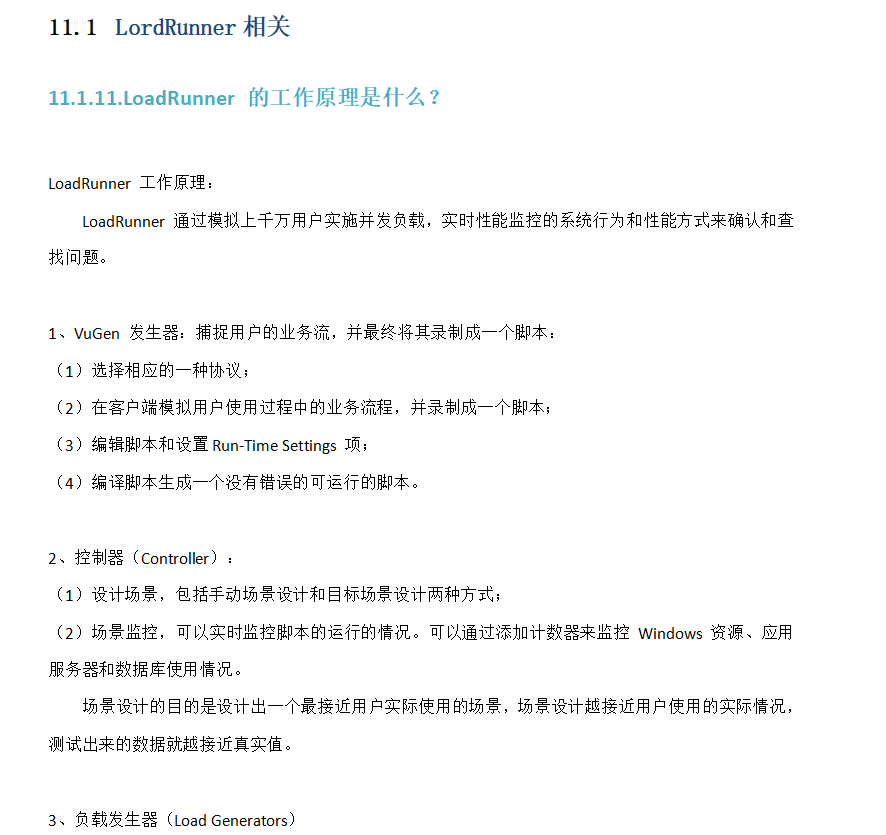 11.1 LordRunner 相关

11.1.11.LoadRunner 的工作原理是什么？

LoadRunner 工作原理：

LoadRunner 通过模拟上千万用户实施并发负载，实时性能监控的系统行为和性能方式来确认和查找问题。

1、VuGen 发生器：捕捉用户的业务流，并最终将其录制成一个脚本：
（1）选择相应的一种协议；
（2）在客户端模拟用户使用过程中的业务流程，并录制成一个脚本；
（3）编辑脚本和设置 Run-Time Settings 项；
（4）编译脚本生成一个没有错误的可运行的脚本。

2、控制器（Controller）：
（1）设计场景，包括手动场景设计和目标场景设计两种方式；
（2）场景监控，可以实时监控脚本的运行的情况。可以通过添加计数器来监控 Windows 资源、应用服务器和数据库使用情况。

场景设计的目的是设计出一个最接近用户实际使用的场景，场景设计越接近用户使用的实际情况，测试出来的数据就越接近真实值。

3、负载发生器（Load Generators）